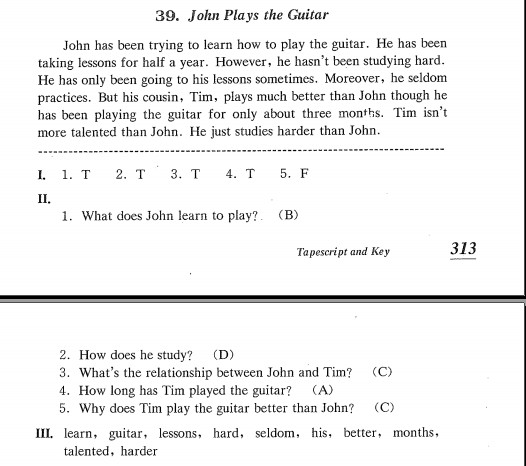 39. John Plays the Guitar

John has been trying to learn how to play the guitar. He has been taking lessons for half a year. However, he hasn't been studying hard. He has only been going to his lessons sometimes. Moreover, he seldom practices. But his cousin, Tim, plays much better than John though he has been playing the guitar for only about three months. Tim isn't more talented than John. He just studies harder than John.

I. 1. T 2. T 3. T 4. T 5. F

II.
1. What does John learn to play? (B)

Tapescript and Key 313

2. How does he study? (D)
3. What's the relationship between John and Tim? (C)
4. How long has Tim played the guitar? (A)
5. Why does Tim play the guitar better than John? (C)

III. learn, guitar, lessons, hard, seldom, his, better, months, talented, harder